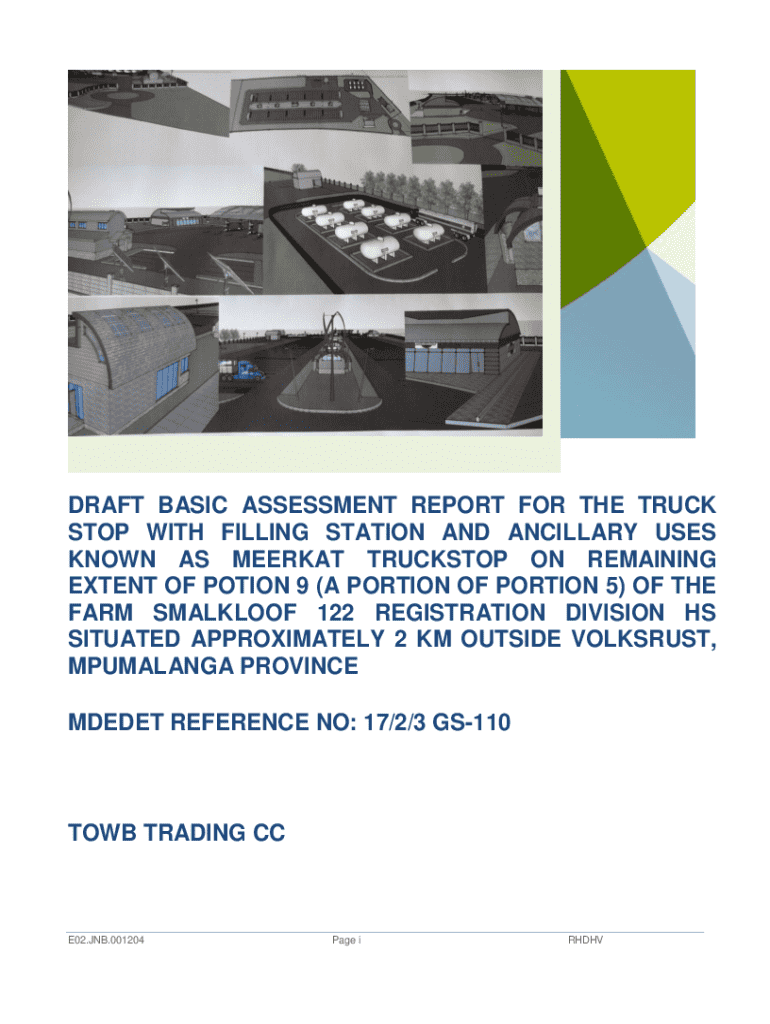 DRAFT BASIC ASSESSMENT REPORT FOR THE TRUCK STOP WITH FILLING STATION AND ANCILLARY USES KNOWN AS MEERKAT TRUCKSTOP ON REMAINING EXTENT OF POTION 9 (A PORTION OF PORTION 5) OF THE FARM SMALKLOOF 122 REGISTRATION DIVISION HS SITUATED APPROXIMATELY 2 KM OUTSIDE VOLKSRUST, MPUMALANGA PROVINCE

MDEDET REFERENCE NO: 17/2/3 GS-110

TOWB TRADING CC

E02.JNB.001204 Page i RHDHV